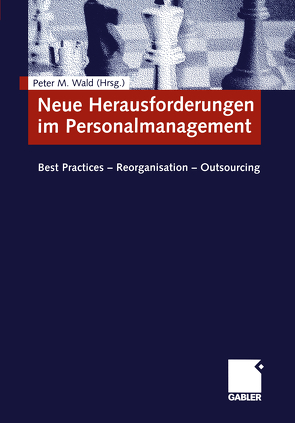 Peter M. Wald (Hrsg.)

Neue Herausforderungen im Personalmanagement

Best Practices – Reorganisation – Outsourcing

GABLER